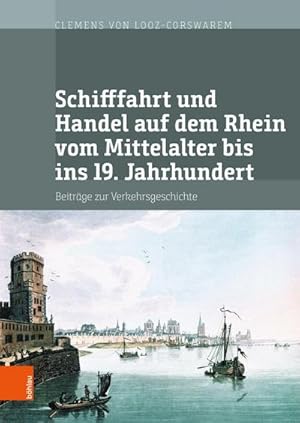 CLEMENS VON LOOZ-CORSWAREM

Schifffahrt und Handel auf dem Rhein vom Mittelalter bis ins 19. Jahrhundert

Beiträge zur Verkehrsgeschichte

böhlau